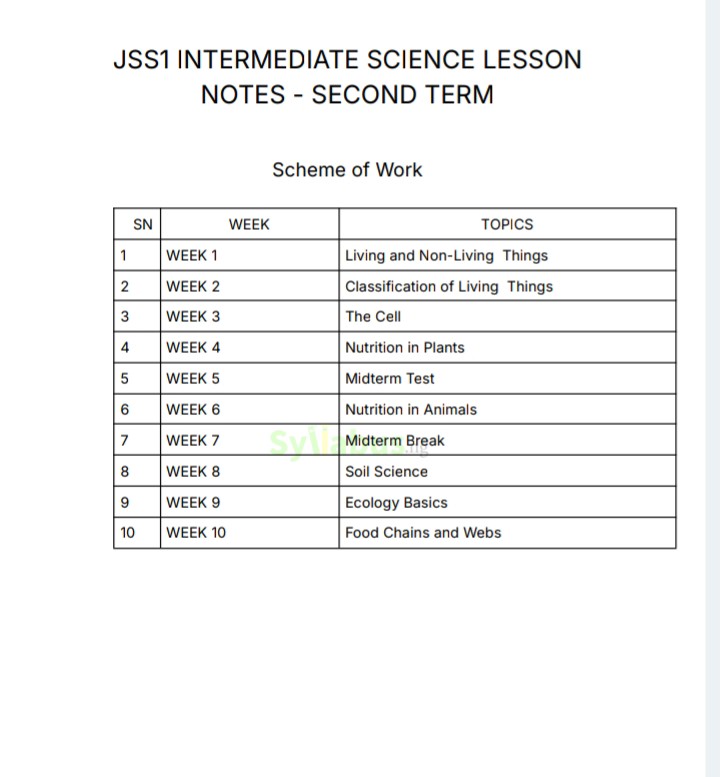 JSS1 INTERMEDIATE SCIENCE LESSON NOTES - SECOND TERM

Scheme of Work

| SN | WEEK | TOPICS |
|---|---|---|
| 1 | WEEK 1 | Living and Non-Living Things |
| 2 | WEEK 2 | Classification of Living Things |
| 3 | WEEK 3 | The Cell |
| 4 | WEEK 4 | Nutrition in Plants |
| 5 | WEEK 5 | Midterm Test |
| 6 | WEEK 6 | Nutrition in Animals |
| 7 | WEEK 7 | Midterm Break |
| 8 | WEEK 8 | Soil Science |
| 9 | WEEK 9 | Ecology Basics |
| 10 | WEEK 10 | Food Chains and Webs |

Syllabus.ng